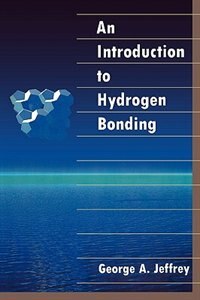 An Introduction to Hydrogen Bonding

George A. Jeffrey